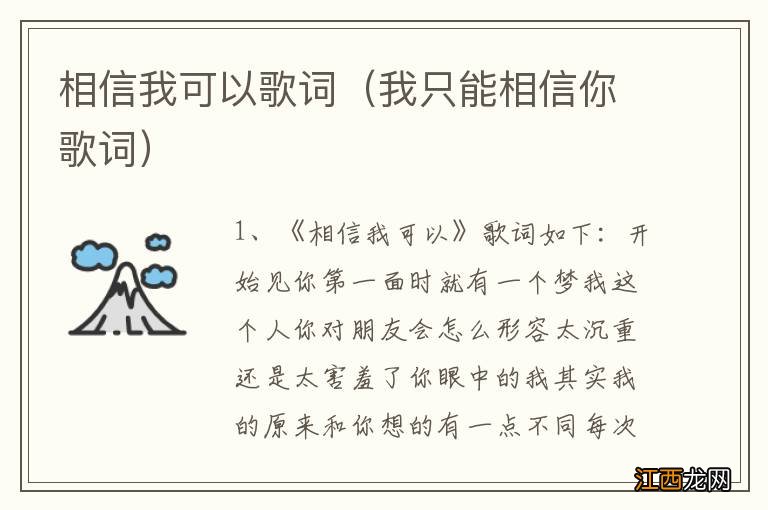 相信我可以歌词（我只能相信你歌词）

1、《相信我可以》歌词如下：开始见你第一面时就有一个梦我这个人你对朋友会怎么形容太沉重还是太害羞了你眼中的我其实我的原来和你想的有一点不同每次

江西龙网